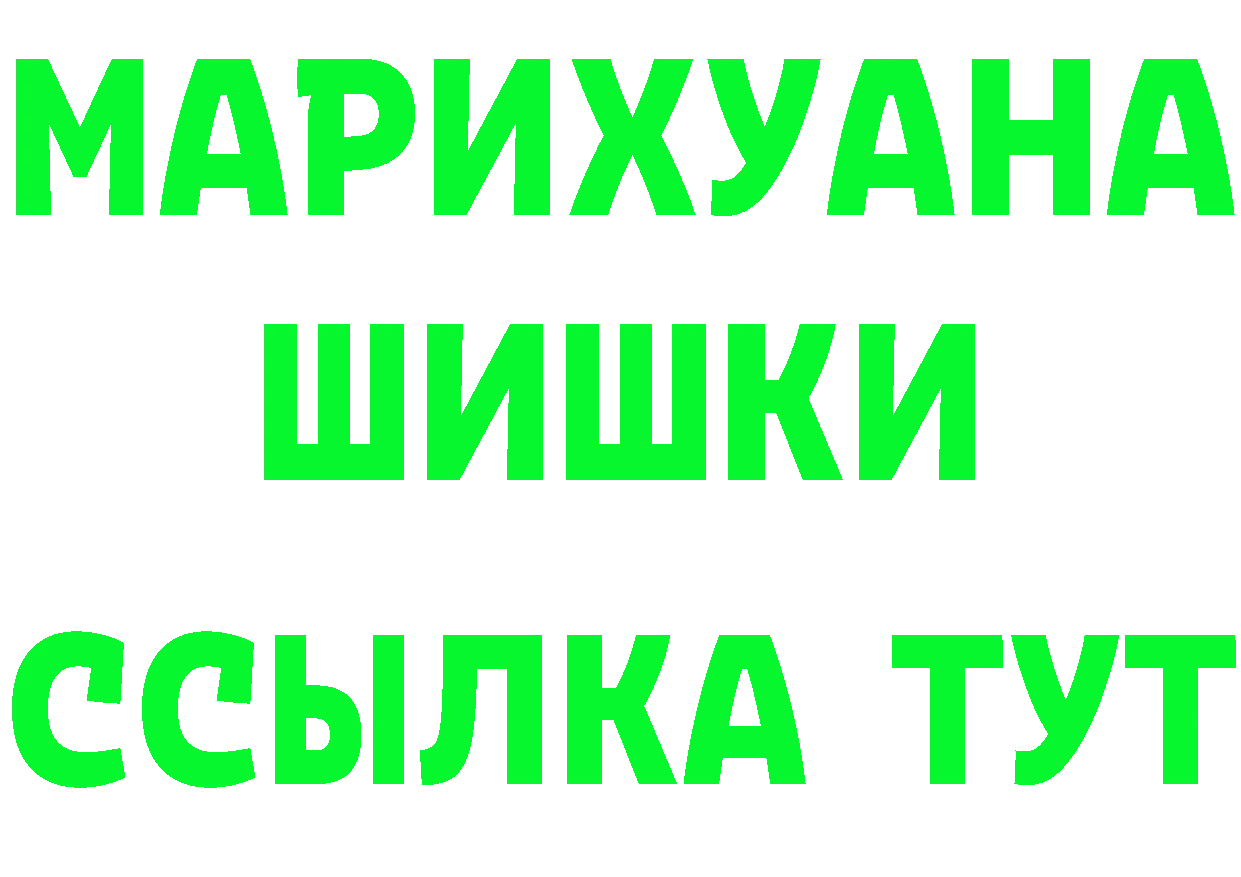 МАРИХУАНА
ШИШКИ
ССЫЛКА ТУТ